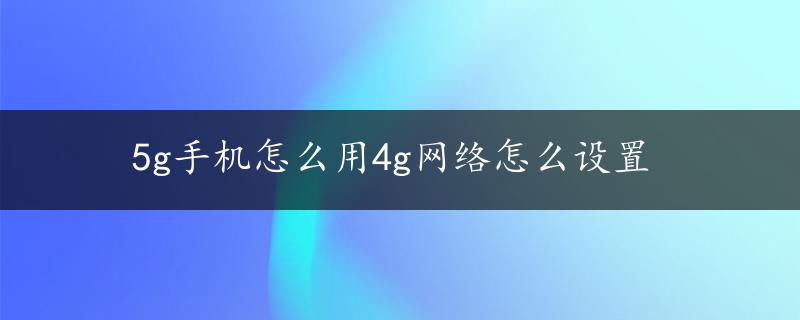 5g手机怎么用4g网络怎么设置